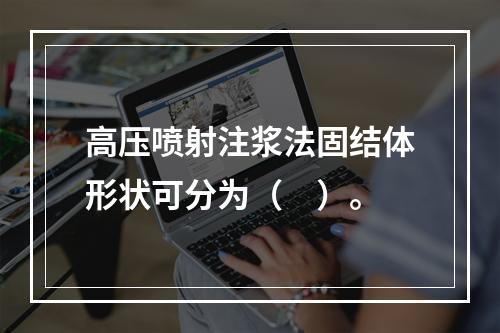 高压喷射注浆法固结体形状可分为（　）。